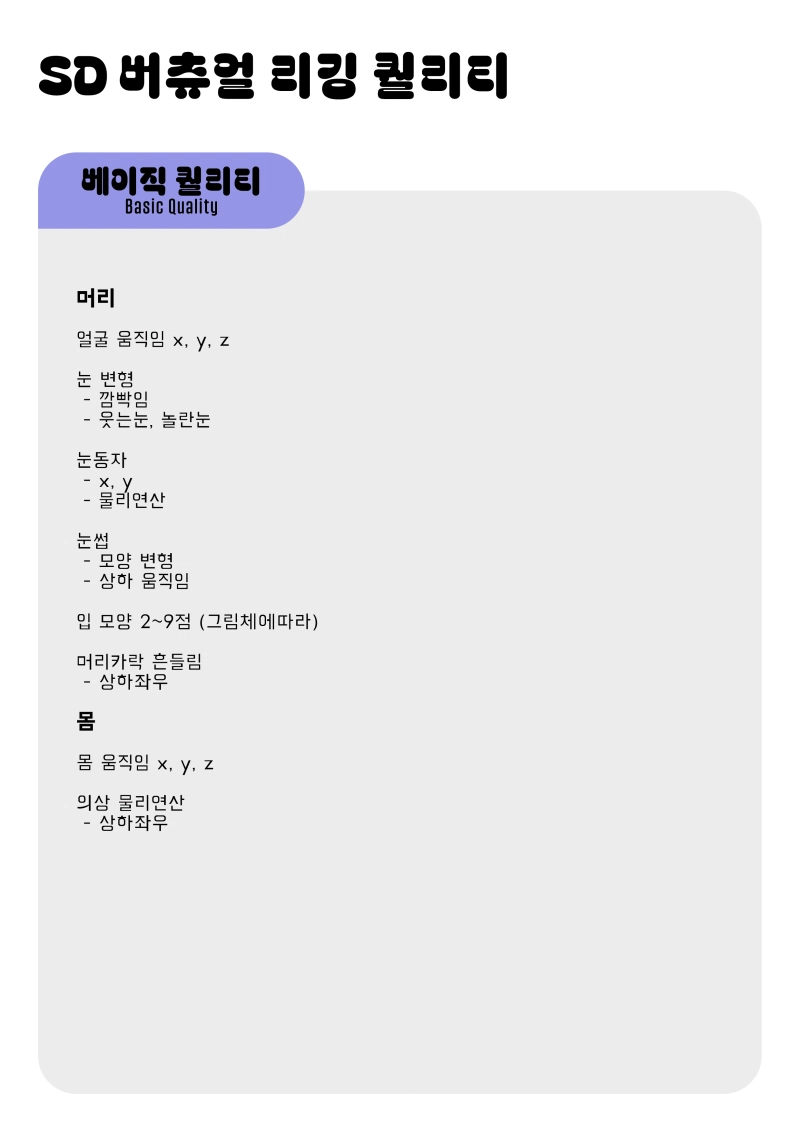 SD 버츄얼 리깅 퀄리티

베이직 퀄리티
Basic Quality

머리

얼굴 움직임 x, y, z

눈 변형
- 깜빡임
- 웃는눈, 놀란눈

눈동자
- x, y
- 물리연산

눈썹
- 모양 변형
- 상하 움직임

입 모양 2~9점 (그림체에따라)

머리카락 흔들림
- 상하좌우

몸

몸 움직임 x, y, z

의상 물리연산
- 상하좌우